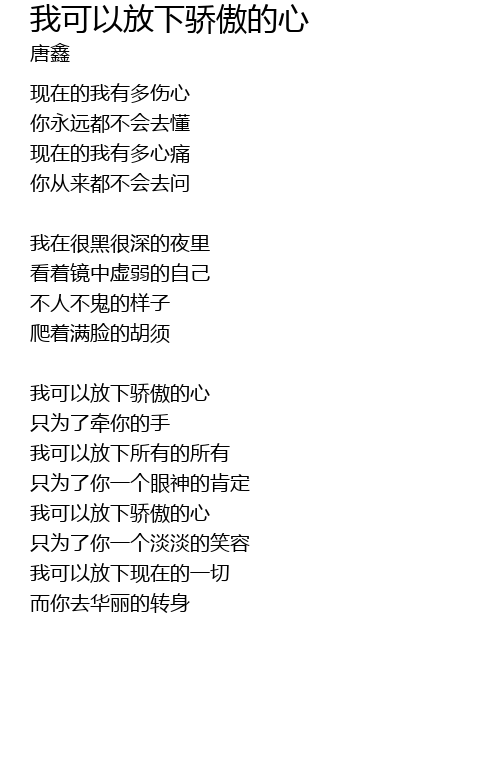 我可以放下骄傲的心
唐鑫

现在的我有多伤心
你永远都不会去懂
现在的我有多心痛
你从来都不会去问

我在很黑很深的夜里
看着镜中虚弱的自己
不人不鬼的样子
爬着满脸的胡须

我可以放下骄傲的心
只为了牵你的手
我可以放下所有的所有
只为了你一个眼神的肯定
我可以放下骄傲的心
只为了你一个淡淡的笑容
我可以放下现在的一切
而你去华丽的转身